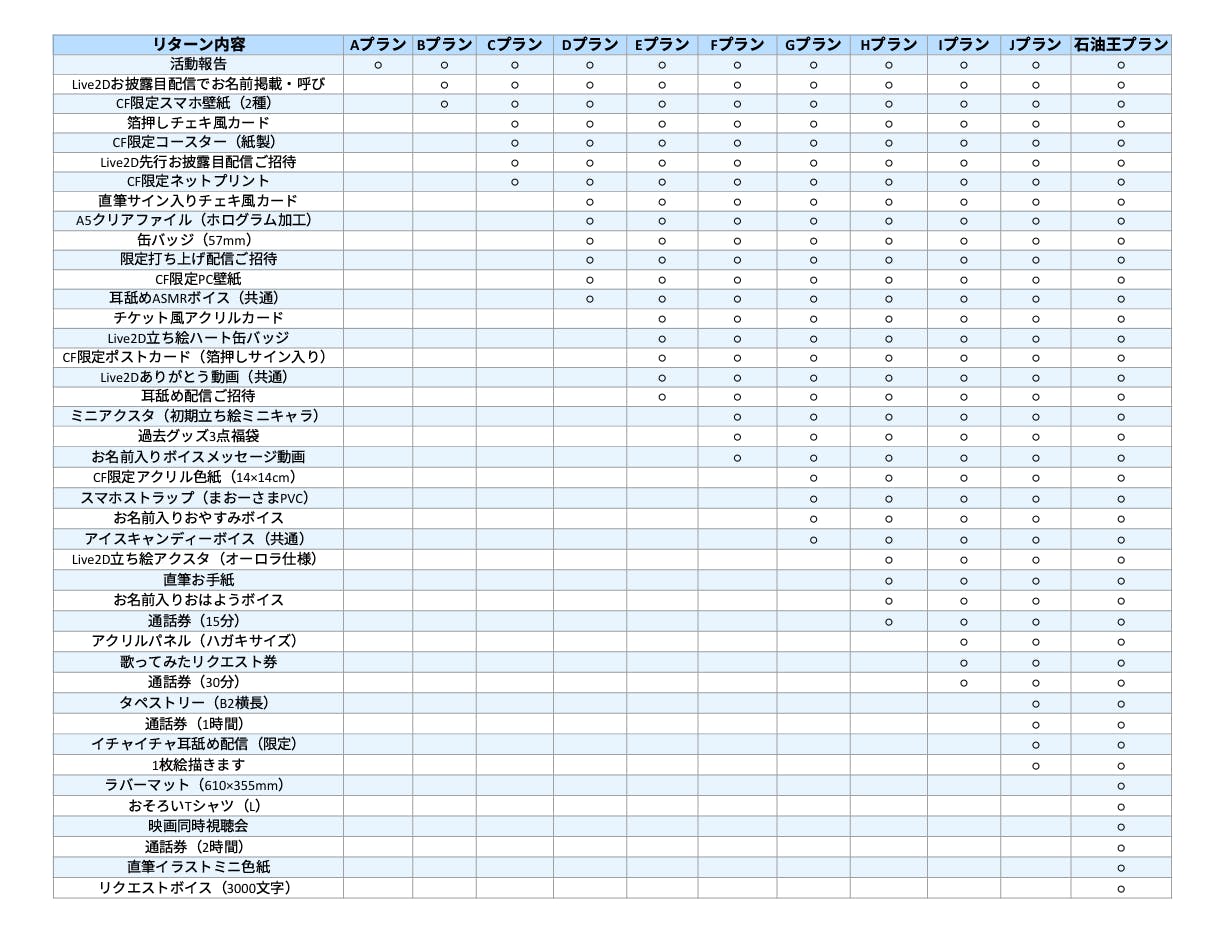 | リターン内容 | Aプラン | Bプラン | Cプラン | Dプラン | Eプラン | Fプラン | Gプラン | Hプラン | Iプラン | Jプラン | 石油王プラン |
|---|---|---|---|---|---|---|---|---|---|---|---|
| 活動報告 | ○ | ○ | ○ | ○ | ○ | ○ | ○ | ○ | ○ | ○ | ○ |
| Live2Dお披露目配信でお名前掲載・呼び |  | ○ | ○ | ○ | ○ | ○ | ○ | ○ | ○ | ○ | ○ |
| CF限定スマホ壁紙（2種） |  | ○ | ○ | ○ | ○ | ○ | ○ | ○ | ○ | ○ | ○ |
| 箔押しチェキ風カード |  |  | ○ | ○ | ○ | ○ | ○ | ○ | ○ | ○ | ○ |
| CF限定コースター（紙製） |  |  | ○ | ○ | ○ | ○ | ○ | ○ | ○ | ○ | ○ |
| Live2D先行お披露目配信ご招待 |  |  | ○ | ○ | ○ | ○ | ○ | ○ | ○ | ○ | ○ |
| CF限定ネットプリント |  |  | ○ | ○ | ○ | ○ | ○ | ○ | ○ | ○ | ○ |
| 直筆サイン入りチェキ風カード |  |  |  | ○ | ○ | ○ | ○ | ○ | ○ | ○ | ○ |
| A5クリアファイル（ホログラム加工） |  |  |  | ○ | ○ | ○ | ○ | ○ | ○ | ○ | ○ |
| 缶バッジ（57mm） |  |  |  | ○ | ○ | ○ | ○ | ○ | ○ | ○ | ○ |
| 限定打ち上げ配信ご招待 |  |  |  | ○ | ○ | ○ | ○ | ○ | ○ | ○ | ○ |
| CF限定PC壁紙 |  |  |  | ○ | ○ | ○ | ○ | ○ | ○ | ○ | ○ |
| 耳舐めASMRボイス（共通） |  |  |  | ○ | ○ | ○ | ○ | ○ | ○ | ○ | ○ |
| チケット風アクリルカード |  |  |  |  | ○ | ○ | ○ | ○ | ○ | ○ | ○ |
| Live2D立ち絵ハート缶バッジ |  |  |  |  | ○ | ○ | ○ | ○ | ○ | ○ | ○ |
| CF限定ポストカード（箔押しサイン入り） |  |  |  |  | ○ | ○ | ○ | ○ | ○ | ○ | ○ |
| Live2Dありがとう動画（共通） |  |  |  |  | ○ | ○ | ○ | ○ | ○ | ○ | ○ |
| 耳舐め配信ご招待 |  |  |  |  | ○ | ○ | ○ | ○ | ○ | ○ | ○ |
| ミニアクスタ（初期立ち絵ミニキャラ） |  |  |  |  |  | ○ | ○ | ○ | ○ | ○ | ○ |
| 過去グッズ3点福袋 |  |  |  |  |  | ○ | ○ | ○ | ○ | ○ | ○ |
| お名前入りボイスメッセージ動画 |  |  |  |  |  | ○ | ○ | ○ | ○ | ○ | ○ |
| CF限定アクリル色紙（14×14cm） |  |  |  |  |  |  | ○ | ○ | ○ | ○ | ○ |
| スマホストラップ（まおーさまPVC） |  |  |  |  |  |  | ○ | ○ | ○ | ○ | ○ |
| お名前入りおやすみボイス |  |  |  |  |  |  | ○ | ○ | ○ | ○ | ○ |
| アイスキャンディーボイス（共通） |  |  |  |  |  |  | ○ | ○ | ○ | ○ | ○ |
| Live2D立ち絵アクスタ（オーロラ仕様） |  |  |  |  |  |  |  | ○ | ○ | ○ | ○ |
| 直筆お手紙 |  |  |  |  |  |  |  | ○ | ○ | ○ | ○ |
| お名前入りおはようボイス |  |  |  |  |  |  |  | ○ | ○ | ○ | ○ |
| 通話券（15分） |  |  |  |  |  |  |  | ○ | ○ | ○ | ○ |
| アクリルパネル（ハガキサイズ） |  |  |  |  |  |  |  |  | ○ | ○ | ○ |
| 歌ってみたリクエスト券 |  |  |  |  |  |  |  |  | ○ | ○ | ○ |
| 通話券（30分） |  |  |  |  |  |  |  |  | ○ | ○ | ○ |
| タペストリー（B2横長） |  |  |  |  |  |  |  |  |  | ○ | ○ |
| 通話券（1時間） |  |  |  |  |  |  |  |  |  | ○ | ○ |
| イチャイチャ耳舐め配信（限定） |  |  |  |  |  |  |  |  |  | ○ | ○ |
| 1枚絵描きます |  |  |  |  |  |  |  |  |  | ○ | ○ |
| ラバーマット（610×355mm） |  |  |  |  |  |  |  |  |  |  | ○ |
| おそろいTシャツ（L） |  |  |  |  |  |  |  |  |  |  | ○ |
| 映画同時視聴会 |  |  |  |  |  |  |  |  |  |  | ○ |
| 通話券（2時間） |  |  |  |  |  |  |  |  |  |  | ○ |
| 直筆イラストミニ色紙 |  |  |  |  |  |  |  |  |  |  | ○ |
| リクエストボイス（3000文字） |  |  |  |  |  |  |  |  |  |  | ○ |